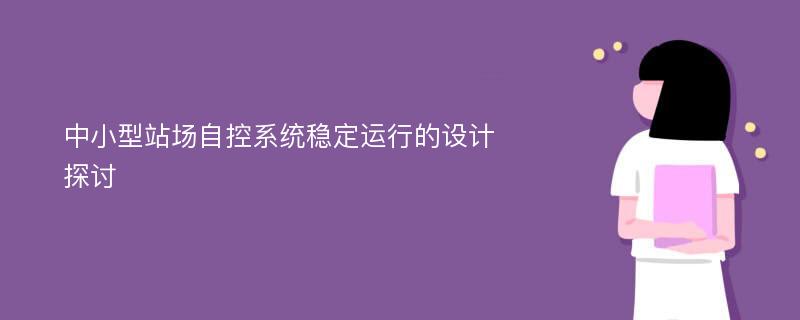 中小型站场自控系统稳定运行的设计探讨